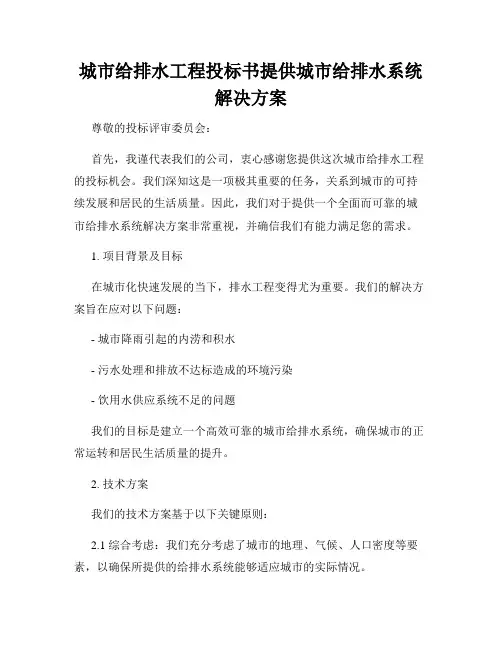 城市给排水工程投标书提供城市给排水系统解决方案

尊敬的投标评审委员会：

首先，我谨代表我们的公司，衷心感谢您提供这次城市给排水工程的投标机会。我们深知这是一项极其重要的任务，关系到城市的可持续发展和居民的生活质量。因此，我们对于提供一个全面而可靠的城市给排水系统解决方案非常重视，并确信我们有能力满足您的需求。

1. 项目背景及目标

在城市化快速发展的当下，排水工程变得尤为重要。我们的解决方案旨在应对以下问题：

- 城市降雨引起的内涝和积水

- 污水处理和排放不达标造成的环境污染

- 饮用水供应系统不足的问题

我们的目标是建立一个高效可靠的城市给排水系统，确保城市的正常运转和居民生活质量的提升。

2. 技术方案

我们的技术方案基于以下关键原则：

2.1 综合考虑：我们充分考虑了城市的地理、气候、人口密度等要素，以确保所提供的给排水系统能够适应城市的实际情况。